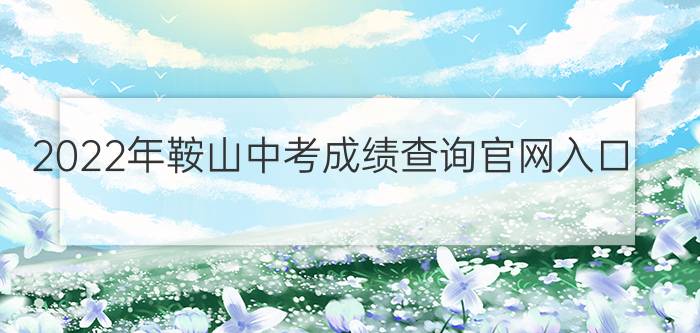 2022年鞍山中考成绩查询官网入口